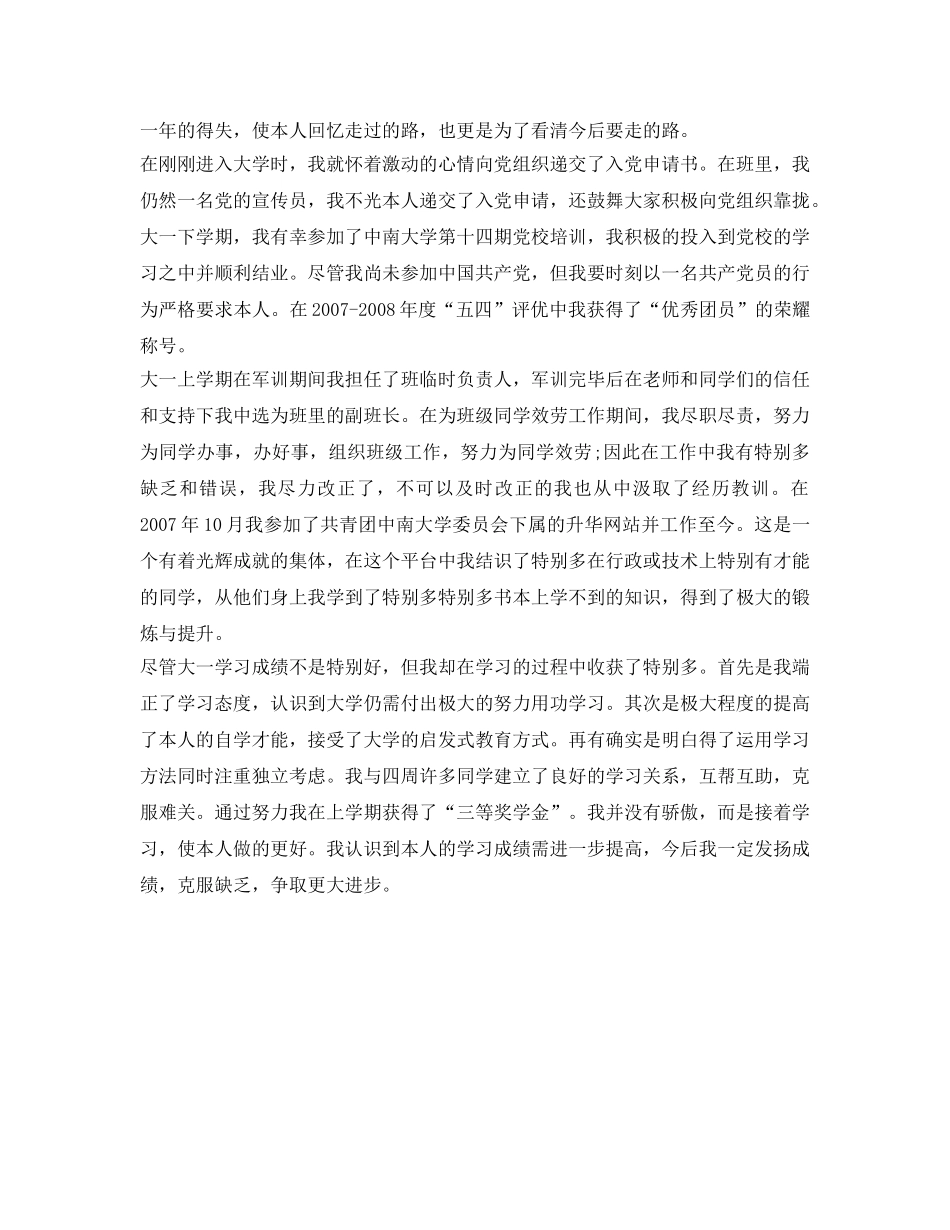 一年的得失，使本人回忆走过的路，也更是为了看清今后要走的路。

在刚刚进入大学时，我就怀着激动的心情向党组织递交了入党申请书。在班里，我仍然一名党的宣传员，我不光本人递交了入党申请，还鼓舞大家积极向党组织靠拢。大一下学期，我有幸参加了中南大学第十四期党校培训，我积极的投入到党校的学习之中并顺利结业。尽管我尚未参加中国共产党，但我要时刻以一名共产党员的行为严格要求本人。在 2007-2008 年度“五四”评优中我获得了“优秀团员”的荣耀称号。

大一上学期在军训期间我担任了班临时负责人，军训完毕后在老师和同学们的信任和支持下我中选为班里的副班长。在为班级同学效劳工作期间，我尽职尽责，努力为同学办事，办好事，组织班级工作，努力为同学效劳;因此在工作中我有特别多缺乏和错误，我尽力改正了，不可以及时改正的我也从中汲取了经历教训。在 2007 年 10 月我参加了共青团中南大学委员会下属的升华网站并工作至今。这是一个有着光辉成就的集体，在这个平台中我结识了特别多在行政或技术上特别有才能的同学，从他们身上我学到了特别多特别多书本上学不到的知识，得到了极大的锻炼与提升。

尽管大一学习成绩不是特别好，但我却在学习的过程中收获了特别多。首先是我端正了学习态度，认识到大学仍需付出极大的努力用功学习。其次是极大程度的提高了本人的自学才能，接受了大学的启发式教育方式。再有确实是明白得了运用学习方法同时注重独立考虑。我与四周许多同学建立了良好的学习关系，互帮互助，克服难关。通过努力我在上学期获得了“三等奖学金”。我并没有骄傲，而是接着学习，使本人做的更好。我认识到本人的学习成绩需进一步提高，今后我一定发扬成绩，克服缺乏，争取更大进步。